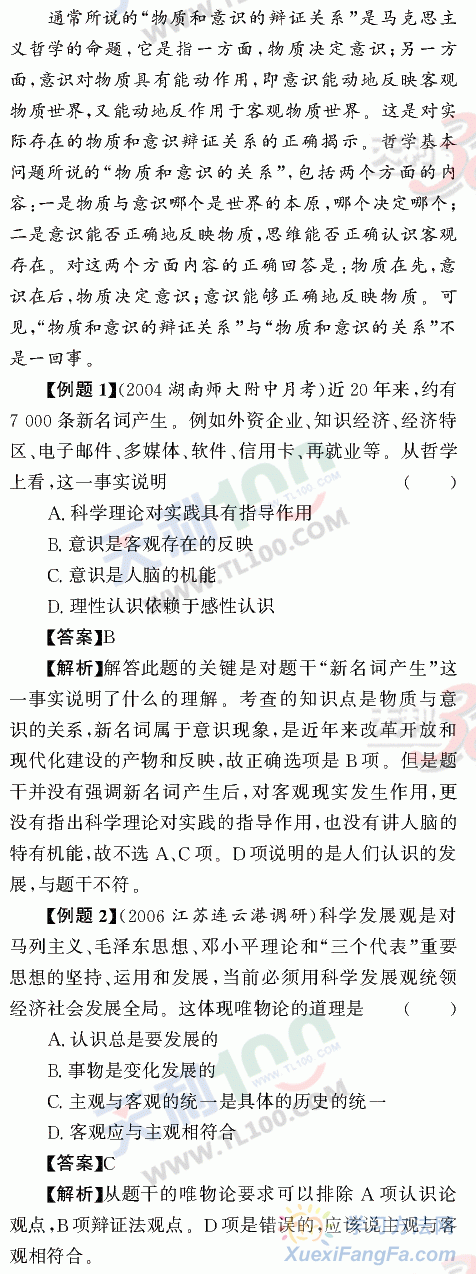 通常所说的“物质和意识的辩证关系”是马克思主义哲学的命题，它是指一方面，物质决定意识；另一方面，意识对物质具有能动作用，即意识能动地反映客观物质世界，又能动地反作用于客观物质世界。这是对实际存在的物质和意识辩证关系的正确揭示。哲学基本问题所说的“物质和意识的关系”，包括两个方面的内容：一是物质与意识哪个是世界的本原，哪个决定哪个；二是意识能否正确地反映物质，思维能否正确认识客观存在。对这两个方面内容的正确回答是：物质在先，意识在后，物质决定意识；意识能够正确地反映物质。可见，“物质和意识的辩证关系”与“物质和意识的关系”不是一回事。

【例题 1】(2004 湖南师大附中月考)近 20 年来，约有 7 000 条新名词产生。例如外资企业、知识经济、经济特区、电子邮件、多媒体、软件、信用卡、再就业等。从哲学上看，这一事实说明 ( )

A. 科学理论对实践具有指导作用
B. 意识是客观存在的反映
C. 意识是人脑的机能
D. 理性认识依赖于感性认识

【答案】B

【解析】解答此题的关键是对题干“新名词产生”这一事实说明了什么的理解。考查的知识点是物质与意识的关系，新名词属于意识现象，是近年来改革开放和现代化建设的产物和反映，故正确选项是 B 项。但是题干并没有强调新名词产生后，对客观现实发生作用，更没有指出科学理论对实践的指导作用，也没有讲人脑的特有机能，故不选 A、C 项。D 项说明的是人们认识的发展，与题干不符。

【例题 2】(2006 江苏连云港调研)科学发展观是对马列主义、毛泽东思想、邓小平理论和“三个代表”重要思想的坚持、运用和发展，当前必须用科学发展观统领经济社会发展全局。这体现唯物论的道理是 ( )

A. 认识总是要发展的
B. 事物是变化发展的
C. 主观与客观的统一是具体的历史的统一
D. 客观应与主观相符合

【答案】C

【解析】从题干的唯物论要求可以排除 A 项认识论观点，B 项辩证法观点。D 项是错误的，应该说主观与客观相符合。

XuexiFangFa.com